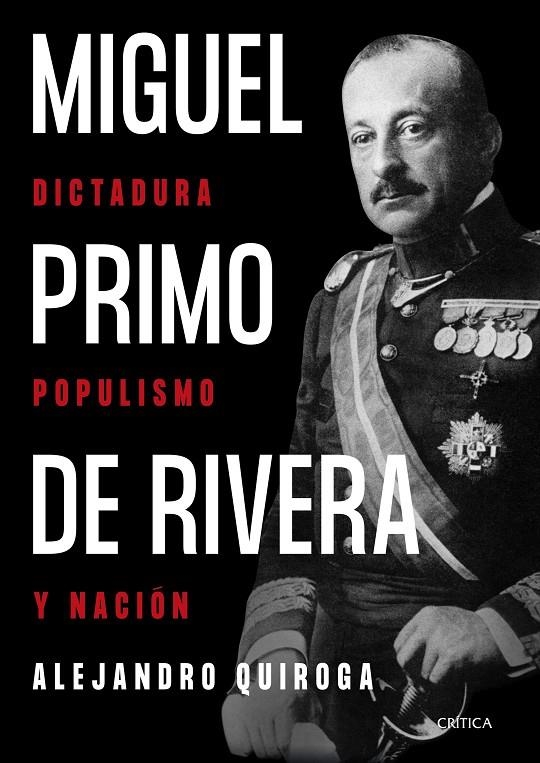 MIGUEL
DICTADURA
PRIMO
POPULISMO
DE RIVERA
Y NACIÓN
ALEJANDRO QUIROGA
CRÍTICA